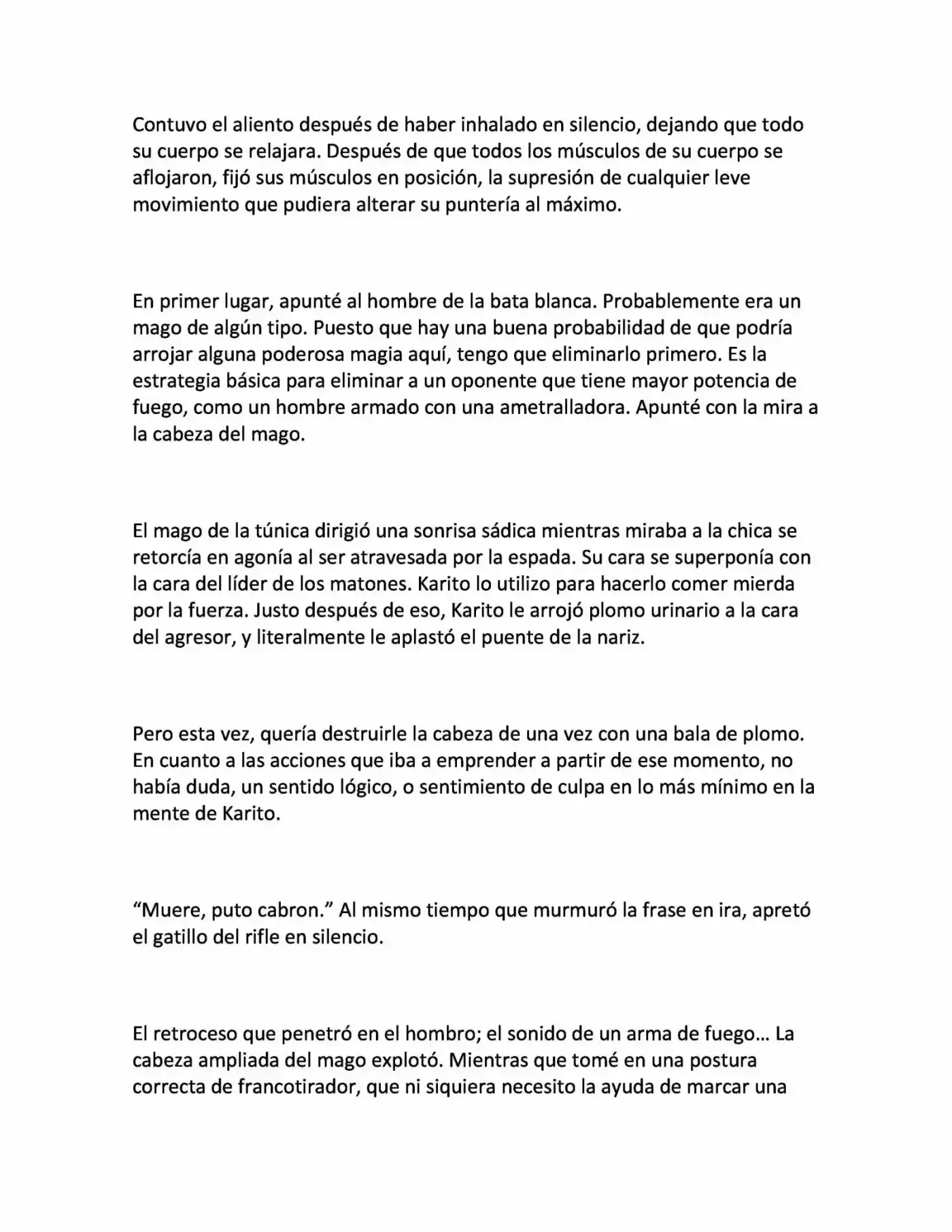 Contuvo el aliento después de haber inhalado en silencio, dejando que todo su cuerpo se relajara. Después de que todos los músculos de su cuerpo se aflojaron, fijó sus músculos en posición, la supresión de cualquier leve movimiento que pudiera alterar su puntería al máximo.

En primer lugar, apunté al hombre de la bata blanca. Probablemente era un mago de algún tipo. Puesto que hay una buena probabilidad de que podría arrojar alguna poderosa magia aquí, tengo que eliminarlo primero. Es la estrategia básica para eliminar a un oponente que tiene mayor potencia de fuego, como un hombre armado con una ametralladora. Apunté con la mira a la cabeza del mago.

El mago de la túnica dirigió una sonrisa sádica mientras miraba a la chica se retorcía en agonía al ser atravesada por la espada. Su cara se superponía con la cara del líder de los matones. Karito lo utilizo para hacerlo comer mierda por la fuerza. Justo después de eso, Karito le arrojó plomo urinario a la cara del agresor, y literalmente le aplastó el puente de la nariz.

Pero esta vez, quería destruirle la cabeza de una vez con una bala de plomo. En cuanto a las acciones que iba a emprender a partir de ese momento, no había duda, un sentido lógico, o sentimiento de culpa en lo más mínimo en la mente de Karito.

“Muere, puto cabron.” Al mismo tiempo que murmuró la frase en ira, apretó el gatillo del rifle en silencio.

El retroceso que penetró en el hombro; el sonido de un arma de fuego… La cabeza ampliada del mago explotó. Mientras que tomé en una postura correcta de francotirador, que ni siquiera necesito la ayuda de marcar una